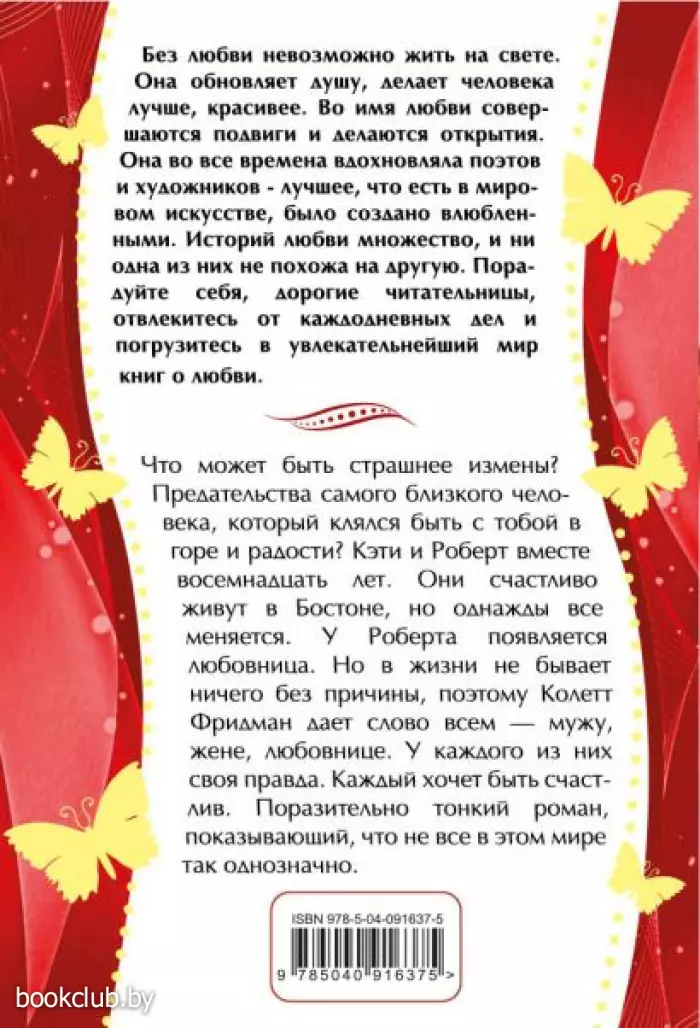 Без любви невозможно жить на свете. Она обновляет душу, делает человека лучше, красивее. Во имя любви совершаются подвиги и делаются открытия. Она во все времена вдохновляла поэтов и художников - лучшее, что есть в мировом искусстве, было создано влюбленными. Историй любви множество, и ни одна из них не похожа на другую. Порадуйте себя, дорогие читательницы, отвлекитесь от каждодневных дел и погрузитесь в увлекательнейший мир книг о любви.

Что может быть страшнее измены? Предательства самого близкого человека, который клялся быть с тобой в горе и радости? Кэти и Роберт вместе восемнадцать лет. Они счастливо живут в Бостоне, но однажды все меняется. У Роберта появляется любовница. Но в жизни не бывает ничего без причины, поэтому Колетт Фридман дает слово всем — мужу, жене, любовнице. У каждого из них своя правда. Каждый хочет быть счастлив. Поразительно тонкий роман, показывающий, что не все в этом мире так однозначно.

ISBN 978-5-04-091637-5

9 785040 916375 >

bookclub.by